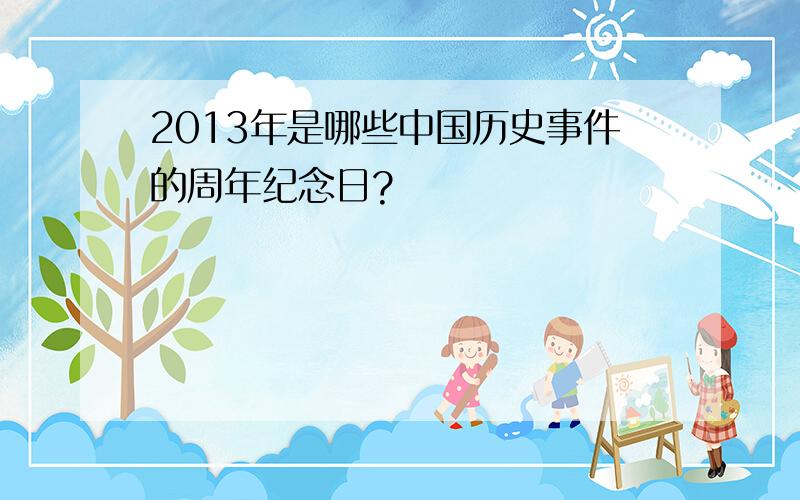 2013年是哪些中国历史事件的周年纪念日?